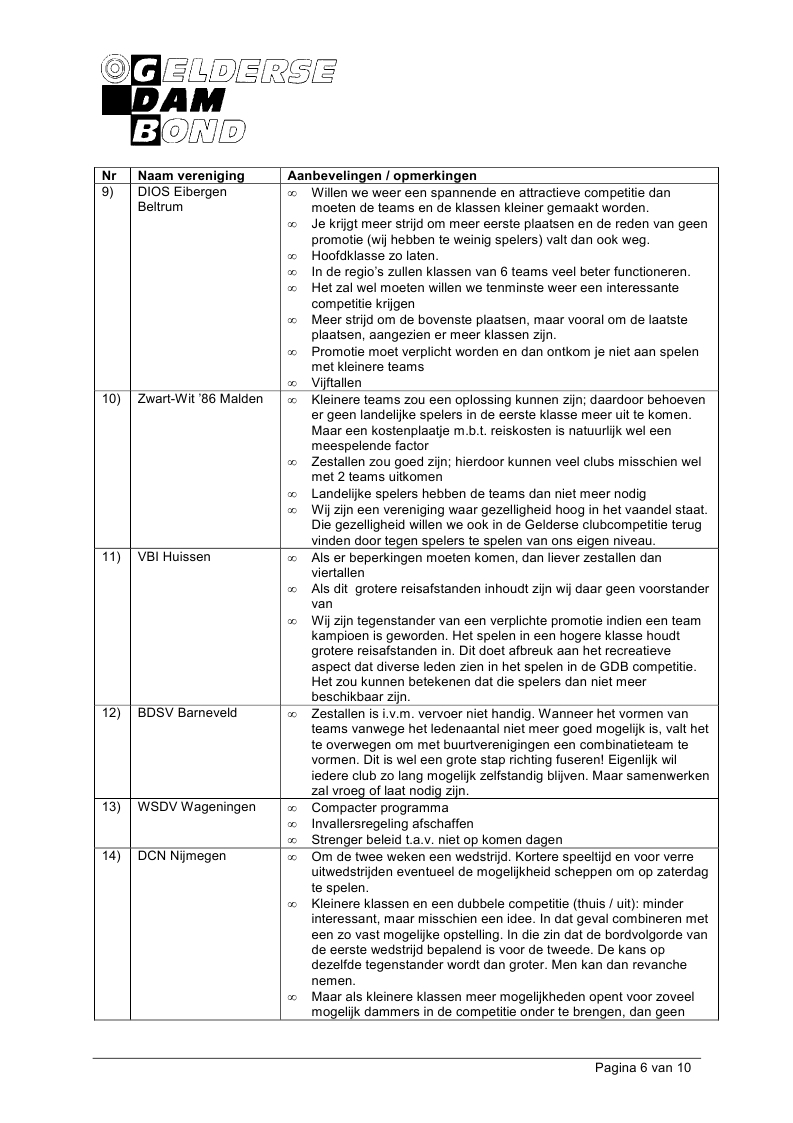 GELDERSE
DAM
BOND

| Nr | Naam vereniging | Aanbevelingen / opmerkingen |
|---|---|---|
| 9) | DIOS Eibergen Beltrum | ∞ Willen we weer een spannende en attractieve competitie dan moeten de teams en de klassen kleiner gemaakt worden. ∞ Je krijgt meer strijd om meer eerste plaatsen en de reden van geen promotie (wij hebben te weinig spelers) valt dan ook weg. ∞ Hoofdklasse zo laten. ∞ In de regio's zullen klassen van 6 teams veel beter functioneren. ∞ Het zal wel moeten willen we tenminste weer een interessante competitie krijgen ∞ Meer strijd om de bovenste plaatsen, maar vooral om de laatste plaatsen, aangezien er meer klassen zijn. ∞ Promotie moet verplicht worden en dan ontkom je niet aan spelen met kleinere teams ∞ Vijftallen |
| 10) | Zwart-Wit '86 Malden | ∞ Kleinere teams zou een oplossing kunnen zijn; daardoor behoeven er geen landelijke spelers in de eerste klasse meer uit te komen. Maar een kostenplaatje m.b.t. reiskosten is natuurlijk wel een meespelende factor ∞ Zestallen zou goed zijn; hierdoor kunnen veel clubs misschien wel met 2 teams uitkomen ∞ Landelijke spelers hebben de teams dan niet meer nodig ∞ Wij zijn een vereniging waar gezelligheid hoog in het vaandel staat. Die gezelligheid willen we ook in de Gelderse clubcompetitie terug vinden door tegen spelers te spelen van ons eigen niveau. |
| 11) | VBI Huissen | ∞ Als er beperkingen moeten komen, dan liever zestallen dan viertallen ∞ Als dit grotere reisafstanden inhoudt zijn wij daar geen voorstander van ∞ Wij zijn tegenstander van een verplichte promotie indien een team kampioen is geworden. Het spelen in een hogere klasse houdt grotere reisafstanden in. Dit doet afbreuk aan het recreatieve aspect dat diverse leden zien in het spelen in de GDB competitie. Het zou kunnen betekenen dat die spelers dan niet meer beschikbaar zijn. |
| 12) | BDSV Barneveld | ∞ Zestallen is i.v.m. vervoer niet handig. Wanneer het vormen van teams vanwege het ledenaantal niet meer goed mogelijk is, valt het te overwegen om met buurtverenigingen een combinatieteam te vormen. Dit is wel een grote stap richting fuseren! Eigenlijk wil iedere club zo lang mogelijk zelfstandig blijven. Maar samenwerken zal vroeg of laat nodig zijn. |
| 13) | WSDV Wageningen | ∞ Compacter programma ∞ Invallersregeling afschaffen ∞ Strenger beleid t.a.v. niet op komen dagen |
| 14) | DCN Nijmegen | ∞ Om de twee weken een wedstrijd. Kortere speeltijd en voor verre uitwedstrijden eventueel de mogelijkheid scheppen om op zaterdag te spelen. ∞ Kleinere klassen en een dubbele competitie (thuis / uit): minder interessant, maar misschien een idee. In dat geval combineren met een zo vast mogelijke opstelling. In die zin dat de bordvolgorde van de eerste wedstrijd bepalend is voor de tweede. De kans op dezelfde tegenstander wordt dan groter. Men kan dan revanche nemen. ∞ Maar als kleinere klassen meer mogelijkheden opent voor zoveel mogelijk dammers in de competitie onder te brengen, dan geen |

Pagina 6 van 10